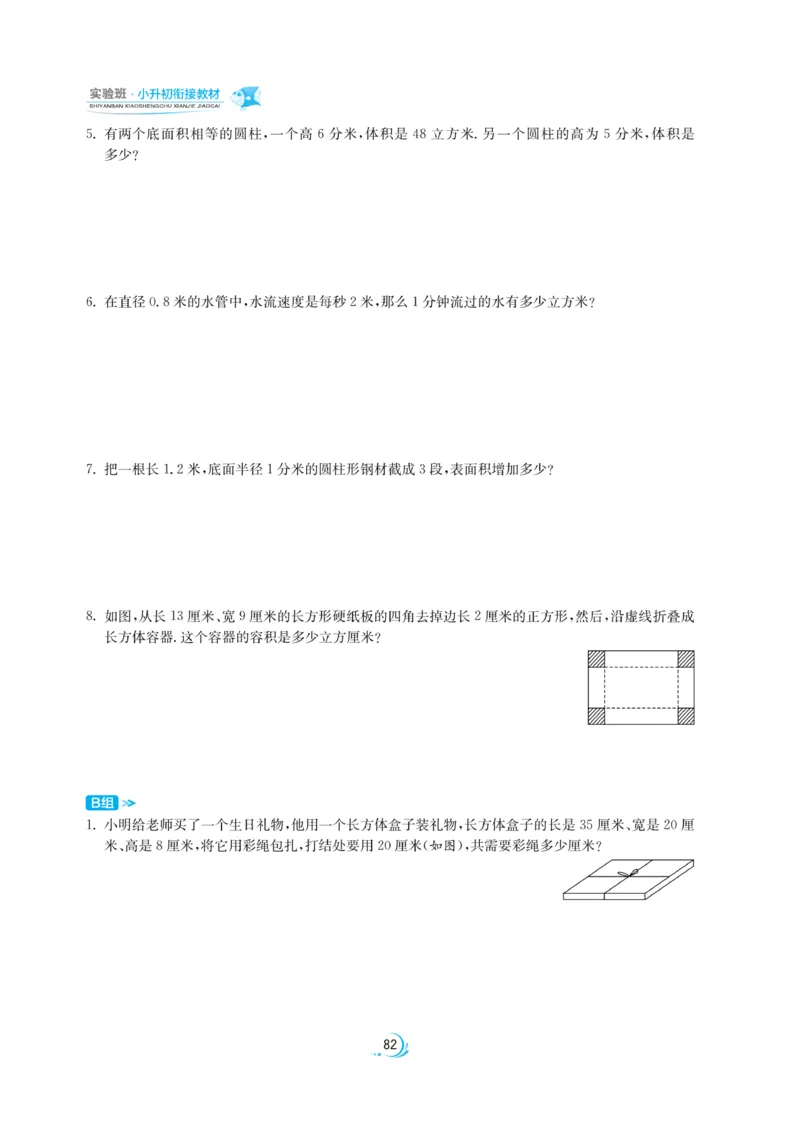 实验班·小升初衔接教材
SHIYANBAN XIAOSHENGCHU XIANJIE JIAOCAI

5. 有两个底面积相等的圆柱，一个高 6 分米，体积是 48 立方米. 另一个圆柱的高为 5 分米，体积是多少？

6. 在直径 0.8 米的水管中，水流速度是每秒 2 米，那么 1 分钟流过的水有多少立方米？

7. 把一根长 1.2 米，底面半径 1 分米的圆柱形钢材截成 3 段，表面积增加多少？

8. 如图，从长 13 厘米、宽 9 厘米的长方形硬纸板的四角去掉边长 2 厘米的正方形，然后，沿虚线折叠成长方体容器. 这个容器的容积是多少立方厘米？

B组

1. 小明给老师买了一个生日礼物，他用一个长方体盒子装礼物，长方体盒子的长是 35 厘米、宽是 20 厘米、高是 8 厘米，将它用彩绳包扎，打结处要用 20 厘米（如图），共需要彩绳多少厘米？

82